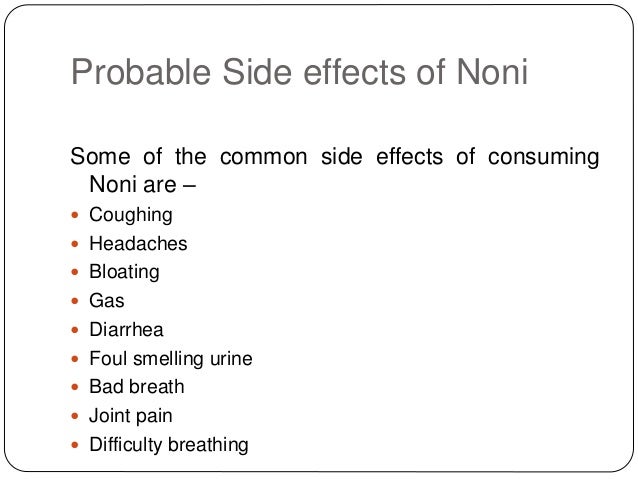 Probable Side effects of Noni

Some of the common side effects of consuming Noni are –

• Coughing
• Headaches
• Bloating
• Gas
• Diarrhea
• Foul smelling urine
• Bad breath
• Joint pain
• Difficulty breathing